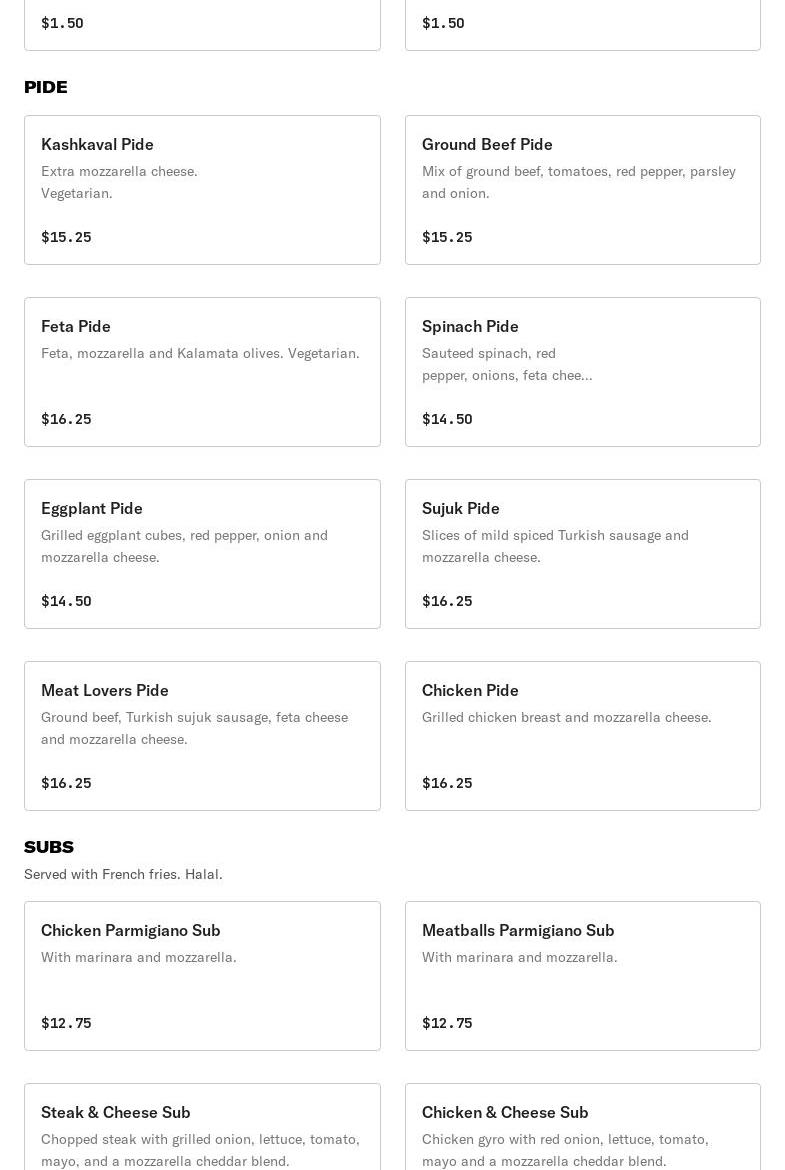 $1.50

$1.50

PIDE

Kashkaval Pide
Extra mozzarella cheese. Vegetarian.

$15.25

Ground Beef Pide
Mix of ground beef, tomatoes, red pepper, parsley and onion.

$15.25

Feta Pide
Feta, mozzarella and Kalamata olives. Vegetarian.

$16.25

Spinach Pide
Sauteed spinach, red pepper, onions, feta chee...

$14.50

Eggplant Pide
Grilled eggplant cubes, red pepper, onion and mozzarella cheese.

$14.50

Sujuk Pide
Slices of mild spiced Turkish sausage and mozzarella cheese.

$16.25

Meat Lovers Pide
Ground beef, Turkish sujuk sausage, feta cheese and mozzarella cheese.

$16.25

Chicken Pide
Grilled chicken breast and mozzarella cheese.

$16.25

SUBS
Served with French fries. Halal.

Chicken Parmigiano Sub
With marinara and mozzarella.

$12.75

Meatballs Parmigiano Sub
With marinara and mozzarella.

$12.75

Steak & Cheese Sub
Chopped steak with grilled onion, lettuce, tomato, mayo, and a mozzarella cheddar blend.

Chicken & Cheese Sub
Chicken gyro with red onion, lettuce, tomato, mayo and a mozzarella cheddar blend.